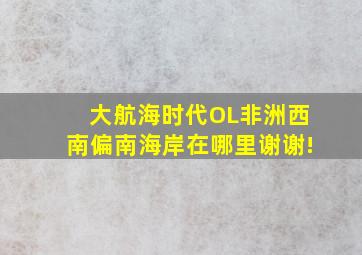 大航海时代OL非洲西南偏南海岸在哪里谢谢!